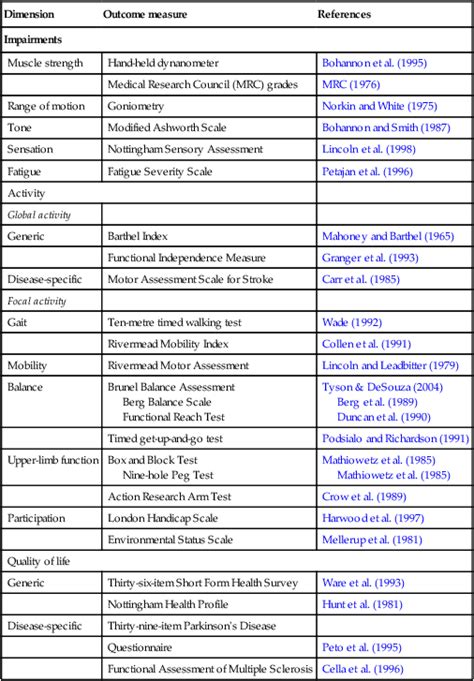 | Dimension | Outcome measure | References |
|---|---|---|
| Impairments | | |
| Muscle strength | Hand-held dynamometer | Bohannon et al. (1995) |
| | Medical Research Council (MRC) grades | MRC (1976) |
| Range of motion | Goniometry | Norkin and White (1975) |
| Tone | Modified Ashworth Scale | Bohannon and Smith (1987) |
| Sensation | Nottingham Sensory Assessment | Lincoln et al. (1998) |
| Fatigue | Fatigue Severity Scale | Petajan et al. (1996) |
| Activity | | |
| Global activity | | |
| Generic | Barthel Index | Mahoney and Barthel (1965) |
| | Functional Independence Measure | Granger et al. (1993) |
| Disease-specific | Motor Assessment Scale for Stroke | Carr et al. (1985) |
| Focal activity | | |
| Gait | Ten-metre timed walking test | Wade (1992) |
| | Rivermead Mobility Index | Collen et al. (1991) |
| Mobility | Rivermead Motor Assessment | Lincoln and Leadbitter (1979) |
| Balance | Brunel Balance Assessment Berg Balance Scale Functional Reach Test | Tyson & DeSouza (2004) Berg et al. (1989) Duncan et al. (1990) |
| | Timed get-up-and-go test | Podsialo and Richardson (1991) |
| Upper-limb function | Box and Block Test Nine-hole Peg Test | Mathiowetz et al. (1985) Mathiowetz et al. (1985) |
| | Action Research Arm Test | Crow et al. (1989) |
| Participation | London Handicap Scale | Harwood et al. (1997) |
| | Environmental Status Scale | Mellerup et al. (1981) |
| Quality of life | | |
| Generic | Thirty-six-item Short Form Health Survey | Ware et al. (1993) |
| | Nottingham Health Profile | Hunt et al. (1981) |
| Disease-specific | Thirty-nine-item Parkinson's Disease | |
| | Questionnaire | Peto et al. (1995) |
| | Functional Assessment of Multiple Sclerosis | Cella et al. (1996) |